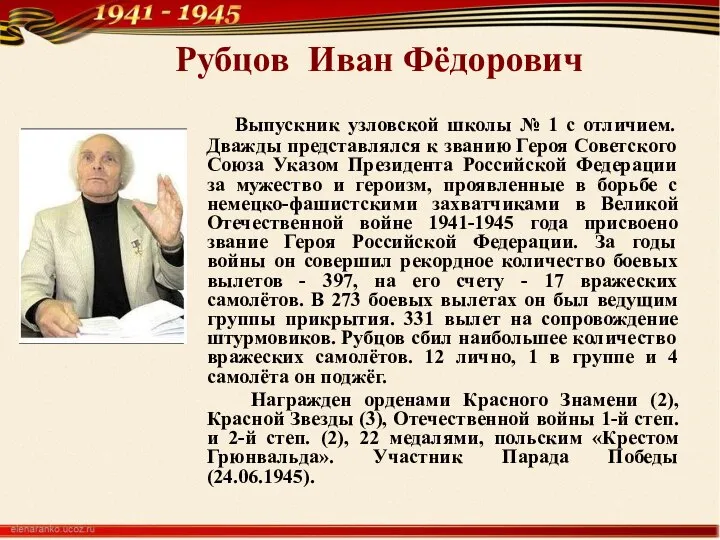 1941 - 1945

Рубцов Иван Фёдорович

Выпускник узловской школы № 1 с отличием. Дважды представлялся к званию Героя Советского Союза Указом Президента Российской Федерации за мужество и героизм, проявленные в борьбе с немецко-фашистскими захватчиками в Великой Отечественной войне 1941-1945 года присвоено звание Героя Российской Федерации. За годы войны он совершил рекордное количество боевых вылетов - 397, на его счету - 17 вражеских самолётов. В 273 боевых вылетах он был ведущим группы прикрытия. 331 вылет на сопровождение штурмовиков. Рубцов сбил наибольшее количество вражеских самолётов. 12 лично, 1 в группе и 4 самолёта он поджёг.

Награжден орденами Красного Знамени (2), Красной Звезды (3), Отечественной войны 1-й степ. и 2-й степ. (2), 22 медалями, польским «Крестом Грюнвальда». Участник Парада Победы (24.06.1945).

elenaranko.ucoz.ru